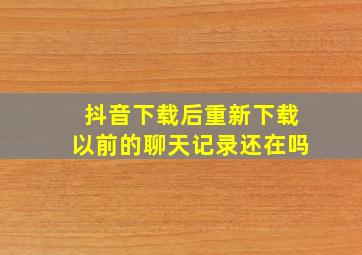 抖音下载后重新下载
以前的聊天记录还在吗